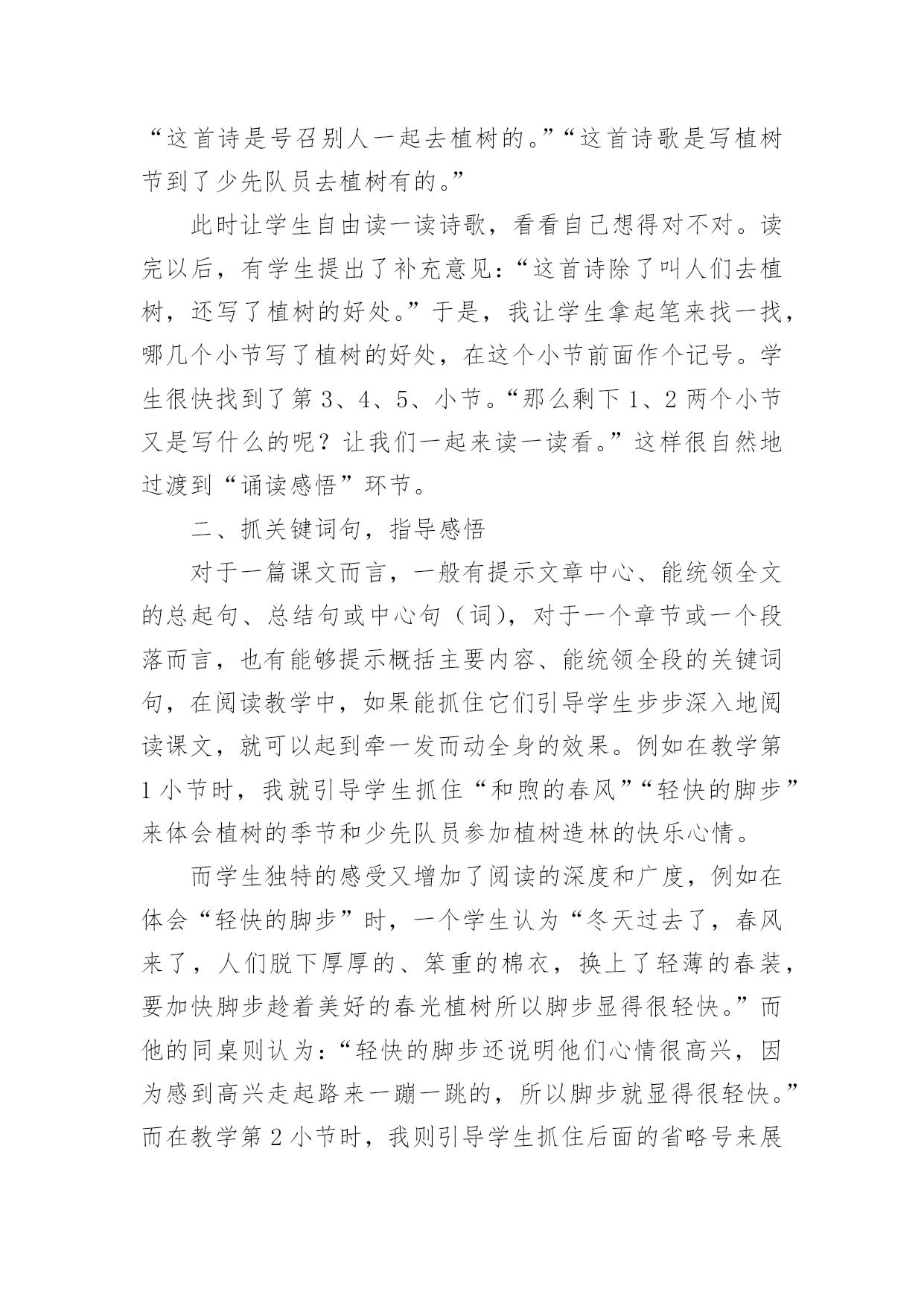 “这首诗是号召别人一起去植树的。”“这首诗歌是写植树节到了少先队员去植树有的。”

此时让学生自由读一读诗歌，看看自己想得对不对。读完以后，有学生提出了补充意见：“这首诗除了叫人们去植树，还写了植树的好处。”于是，我让学生拿起笔来找一找，哪几个小节写了植树的好处，在这个小节前面作个记号。学生很快找到了第 3、4、5、小节。“那么剩下 1、2 两个小节又是写什么的呢？让我们一起来读一读看。”这样很自然地过渡到“诵读感悟”环节。

二、抓关键词句，指导感悟

对于一篇课文而言，一般有提示文章中心、能统领全文的总起句、总结句或中心句（词），对于一个章节或一个段落而言，也有能够提示概括主要内容、能统领全段的关键词句，在阅读教学中，如果能抓住它们引导学生步步深入地阅读课文，就可以起到牵一发而动全身的效果。例如在教学第 1 小节时，我就引导学生抓住“和煦的春风”“轻快的脚步”来体会植树的季节和少先队员参加植树造林的快乐心情。

而学生独特的感受又增加了阅读的深度和广度，例如在体会“轻快的脚步”时，一个学生认为“冬天过去了，春风来了，人们脱下厚厚的、笨重的棉衣，换上了轻薄的春装，要加快脚步趁着美好的春光植树所以脚步显得很轻快。”而他的同桌则认为：“轻快的脚步还说明他们心情很高兴，因为感到高兴走起路来一蹦一跳的，所以脚步就显得很轻快。”而在教学第 2 小节时，我则引导学生抓住后面的省略号来展